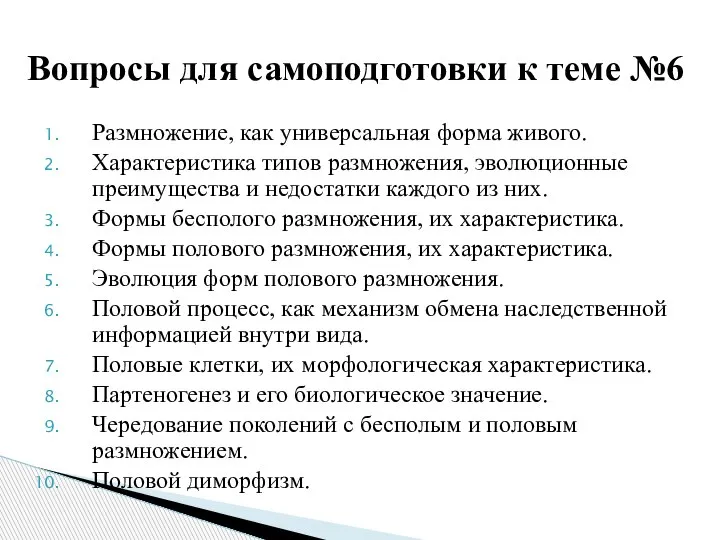 Вопросы для самоподготовки к теме №6

1. Размножение, как универсальная форма живого.
2. Характеристика типов размножения, эволюционные преимущества и недостатки каждого из них.
3. Формы бесполого размножения, их характеристика.
4. Формы полового размножения, их характеристика.
5. Эволюция форм полового размножения.
6. Половой процесс, как механизм обмена наследственной информацией внутри вида.
7. Половые клетки, их морфологическая характеристика.
8. Партеногенез и его биологическое значение.
9. Чередование поколений с бесполым и половым размножением.
10. Половой диморфизм.